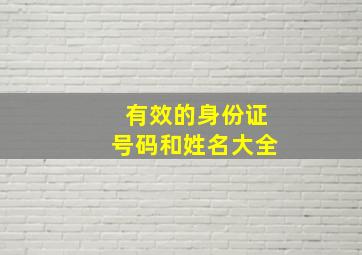 有效的身份证
号码和姓名大全